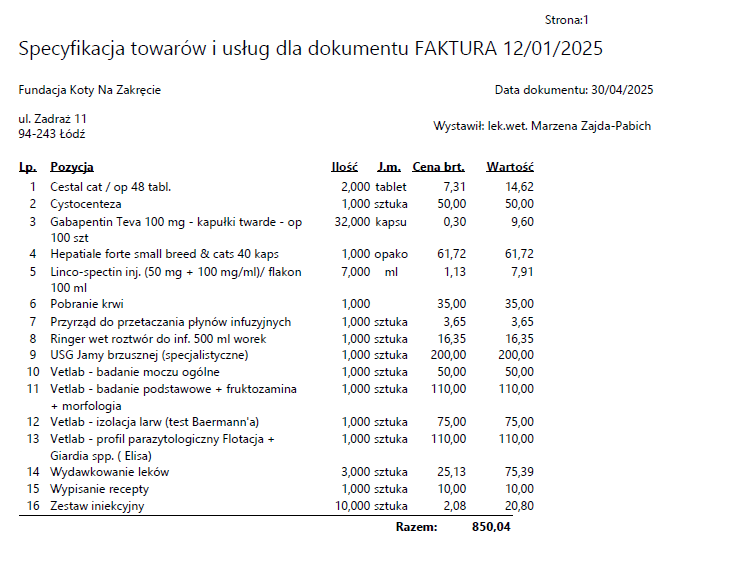 Strona:1

Specyfikacja towarów i usług dla dokumentu FAKTURA 12/01/2025

Fundacja Koty Na Zakręcie

Data dokumentu: 30/04/2025

ul. Zadraż 11
94-243 Łódź

Wystawił: lek.wet. Marzena Zajda-Pabich

| Lp. | Pozycja | Ilość | J.m. | Cena brt. | Wartość |
|---|---|---|---|---|---|
| 1 | Cestal cat / op 48 tabl. | 2,000 | tablet | 7,31 | 14,62 |
| 2 | Cystocenteza | 1,000 | sztuka | 50,00 | 50,00 |
| 3 | Gabapentin Teva 100 mg - kapułki twarde - op 100 szt | 32,000 | kapsu | 0,30 | 9,60 |
| 4 | Hepatiale forte small breed & cats 40 kaps | 1,000 | opako | 61,72 | 61,72 |
| 5 | Linco-spectin inj. (50 mg + 100 mg/ml)/ flakon 100 ml | 7,000 | ml | 1,13 | 7,91 |
| 6 | Pobranie krwi | 1,000 | | 35,00 | 35,00 |
| 7 | Przyrząd do przetaczania płynów infuzyjnych | 1,000 | sztuka | 3,65 | 3,65 |
| 8 | Ringer wet roztwór do inf. 500 ml worek | 1,000 | sztuka | 16,35 | 16,35 |
| 9 | USG Jamy brzusznej (specjalistyczne) | 1,000 | sztuka | 200,00 | 200,00 |
| 10 | Vetlab - badanie moczu ogólne | 1,000 | sztuka | 50,00 | 50,00 |
| 11 | Vetlab - badanie podstawowe + fruktozamina + morfologia | 1,000 | sztuka | 110,00 | 110,00 |
| 12 | Vetlab - izolacja larw (test Baermann'a) | 1,000 | sztuka | 75,00 | 75,00 |
| 13 | Vetlab - profil parazytologiczny Flotacja + Giardia spp. ( Elisa) | 1,000 | sztuka | 110,00 | 110,00 |
| 14 | Wydawkowanie leków | 3,000 | sztuka | 25,13 | 75,39 |
| 15 | Wypisanie recepty | 1,000 | sztuka | 10,00 | 10,00 |
| 16 | Zestaw iniekcyjny | 10,000 | sztuka | 2,08 | 20,80 |

Razem: 850,04